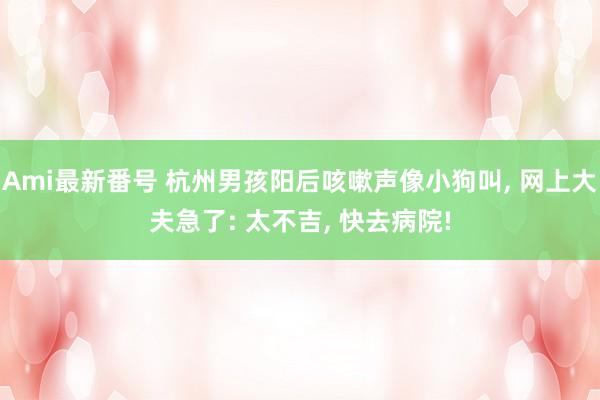 Ami最新番号 杭州男孩阳后咳嗽声像小狗叫, 网上大夫急了: 太不吉, 快去病院!